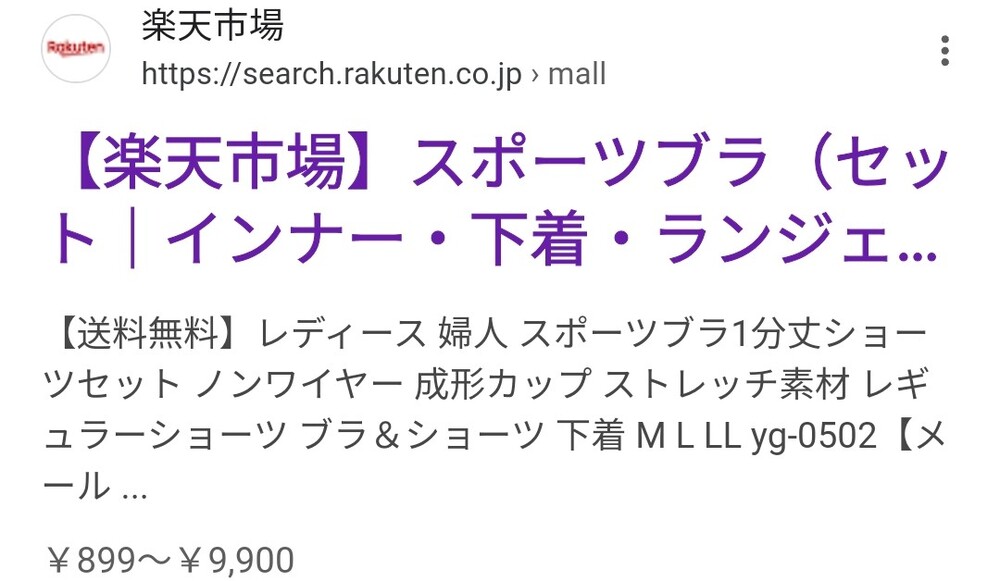 Rakuten

楽天市場
https://search.rakuten.co.jp › mall

【楽天市場】スポーツブラ（セット｜インナー・下着・ランジェ...

【送料無料】レディース 婦人 スポーツブラ1分丈ショーツセット ノンワイヤー 成形カップ ストレッチ素材 レギュラーショーツ ブラ＆ショーツ 下着 M L LL yg-0502【メール ...

￥899～￥9,900